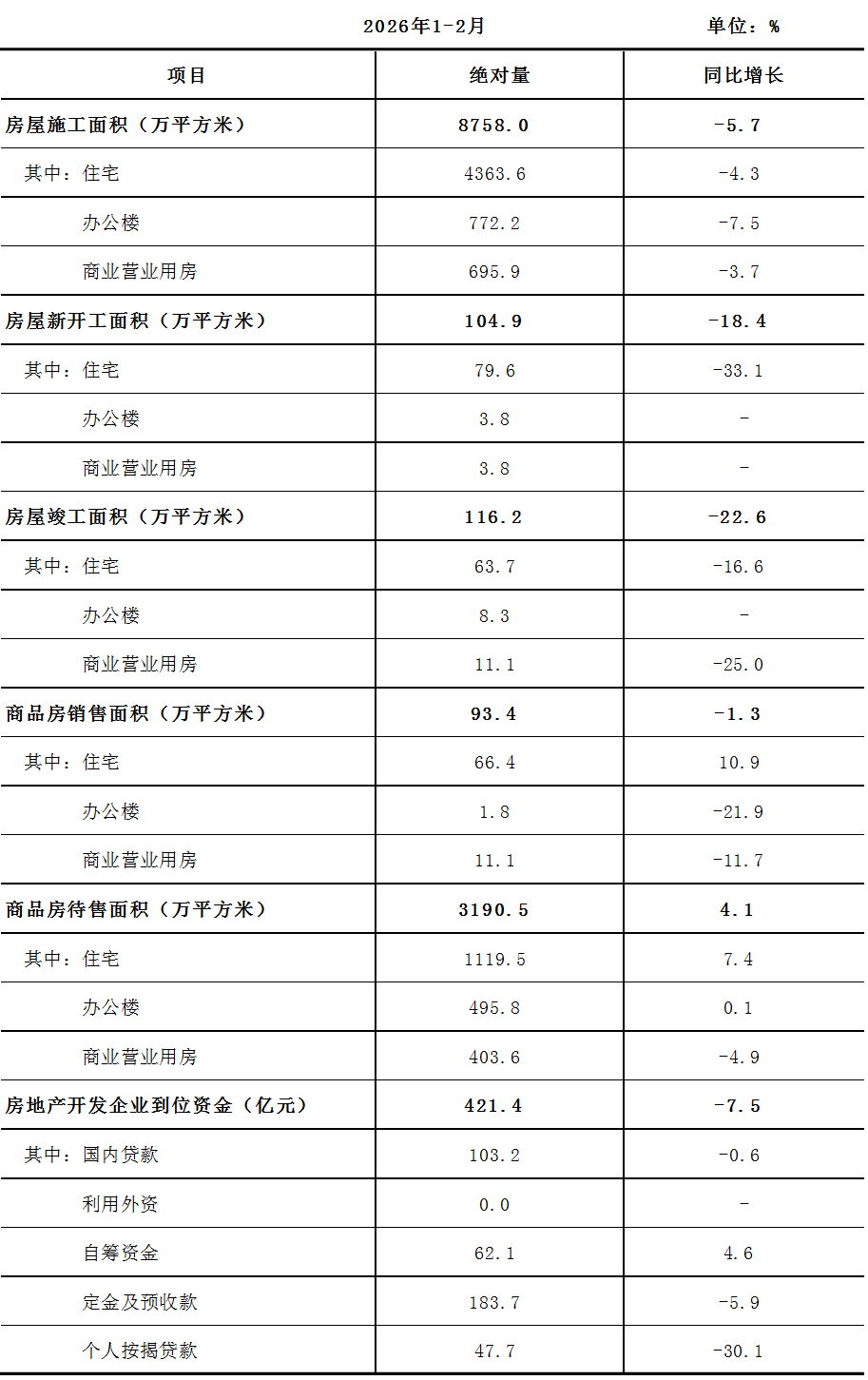 2026年1-2月　　单位：%

| 项目 | 绝对量 | 同比增长 |
|---|---|---|
| 房屋施工面积（万平方米） | 8758.0 | -5.7 |
| 其中：住宅 | 4363.6 | -4.3 |
| 办公楼 | 772.2 | -7.5 |
| 商业营业用房 | 695.9 | -3.7 |
| 房屋新开工面积（万平方米） | 104.9 | -18.4 |
| 其中：住宅 | 79.6 | -33.1 |
| 办公楼 | 3.8 | - |
| 商业营业用房 | 3.8 | - |
| 房屋竣工面积（万平方米） | 116.2 | -22.6 |
| 其中：住宅 | 63.7 | -16.6 |
| 办公楼 | 8.3 | - |
| 商业营业用房 | 11.1 | -25.0 |
| 商品房销售面积（万平方米） | 93.4 | -1.3 |
| 其中：住宅 | 66.4 | 10.9 |
| 办公楼 | 1.8 | -21.9 |
| 商业营业用房 | 11.1 | -11.7 |
| 商品房待售面积（万平方米） | 3190.5 | 4.1 |
| 其中：住宅 | 1119.5 | 7.4 |
| 办公楼 | 495.8 | 0.1 |
| 商业营业用房 | 403.6 | -4.9 |
| 房地产开发企业到位资金（亿元） | 421.4 | -7.5 |
| 其中：国内贷款 | 103.2 | -0.6 |
| 利用外资 | 0.0 | - |
| 自筹资金 | 62.1 | 4.6 |
| 定金及预收款 | 183.7 | -5.9 |
| 个人按揭贷款 | 47.7 | -30.1 |